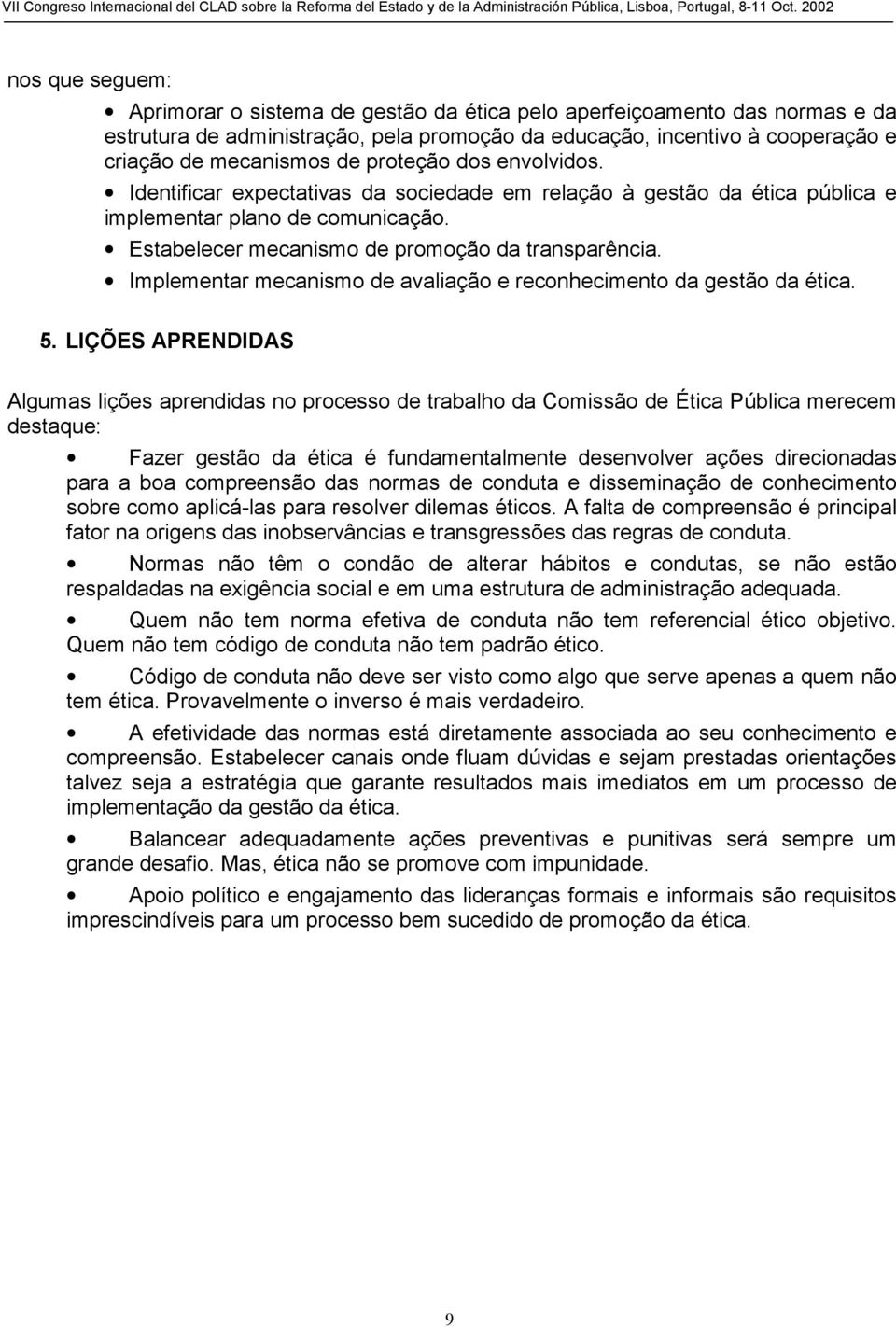 VII Congreso Internacional del CLAD sobre la Reforma del Estado y de la Administración Pública, Lisboa, Portugal, 8-11 Oct. 2002

nos que seguem:

• Aprimorar o sistema de gestão da ética pelo aperfeiçoamento das normas e da estrutura de administração, pela promoção da educação, incentivo à cooperação e criação de mecanismos de proteção dos envolvidos.
• Identificar expectativas da sociedade em relação à gestão da ética pública e implementar plano de comunicação.
• Estabelecer mecanismo de promoção da transparência.
• Implementar mecanismo de avaliação e reconhecimento da gestão da ética.

5. LIÇÕES APRENDIDAS

Algumas lições aprendidas no processo de trabalho da Comissão de Ética Pública merecem destaque:

• Fazer gestão da ética é fundamentalmente desenvolver ações direcionadas para a boa compreensão das normas de conduta e disseminação de conhecimento sobre como aplicá-las para resolver dilemas éticos. A falta de compreensão é principal fator na origens das inobservâncias e transgressões das regras de conduta.

• Normas não têm o condão de alterar hábitos e condutas, se não estão respaldadas na exigência social e em uma estrutura de administração adequada.

• Quem não tem norma efetiva de conduta não tem referencial ético objetivo. Quem não tem código de conduta não tem padrão ético.

• Código de conduta não deve ser visto como algo que serve apenas a quem não tem ética. Provavelmente o inverso é mais verdadeiro.

• A efetividade das normas está diretamente associada ao seu conhecimento e compreensão. Estabelecer canais onde fluam dúvidas e sejam prestadas orientações talvez seja a estratégia que garante resultados mais imediatos em um processo de implementação da gestão da ética.

• Balancear adequadamente ações preventivas e punitivas será sempre um grande desafio. Mas, ética não se promove com impunidade.

• Apoio político e engajamento das lideranças formais e informais são requisitos imprescindíveis para um processo bem sucedido de promoção da ética.

9